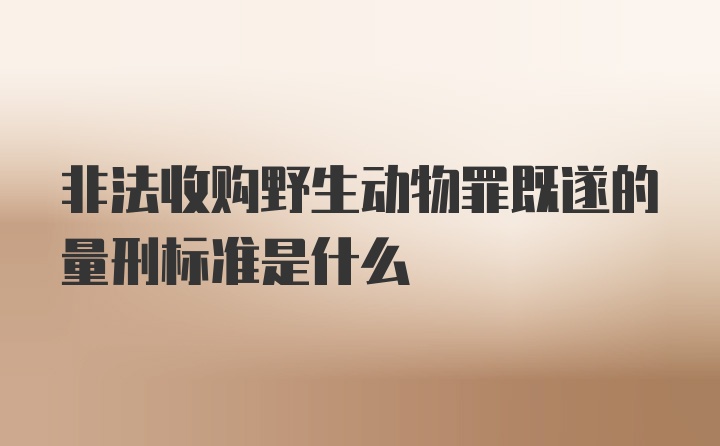 非法收购野生动物罪既遂的量刑标准是什么